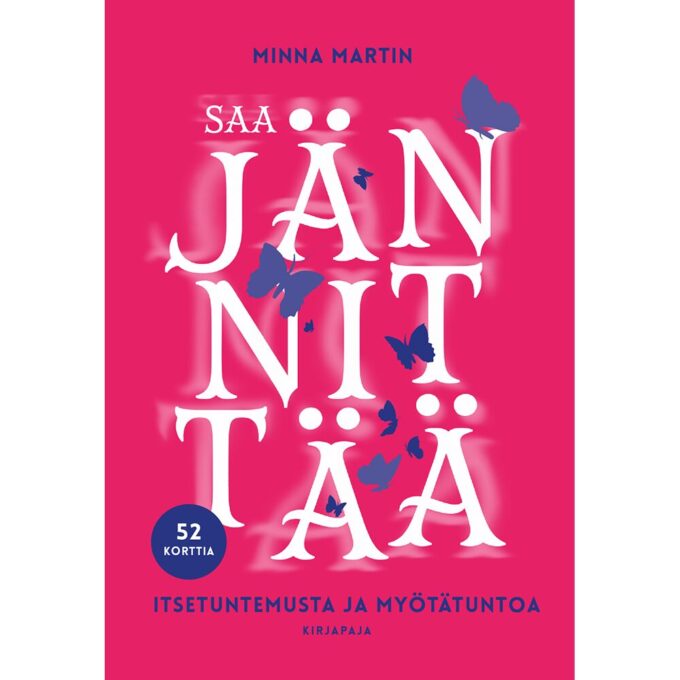 MINNA MARTIN

SAA JÄNNITTÄÄ

52 KORTTIA

ITSETUNTEMUSTA JA MYÖTÄTUNTOA

KIRJAPAJA